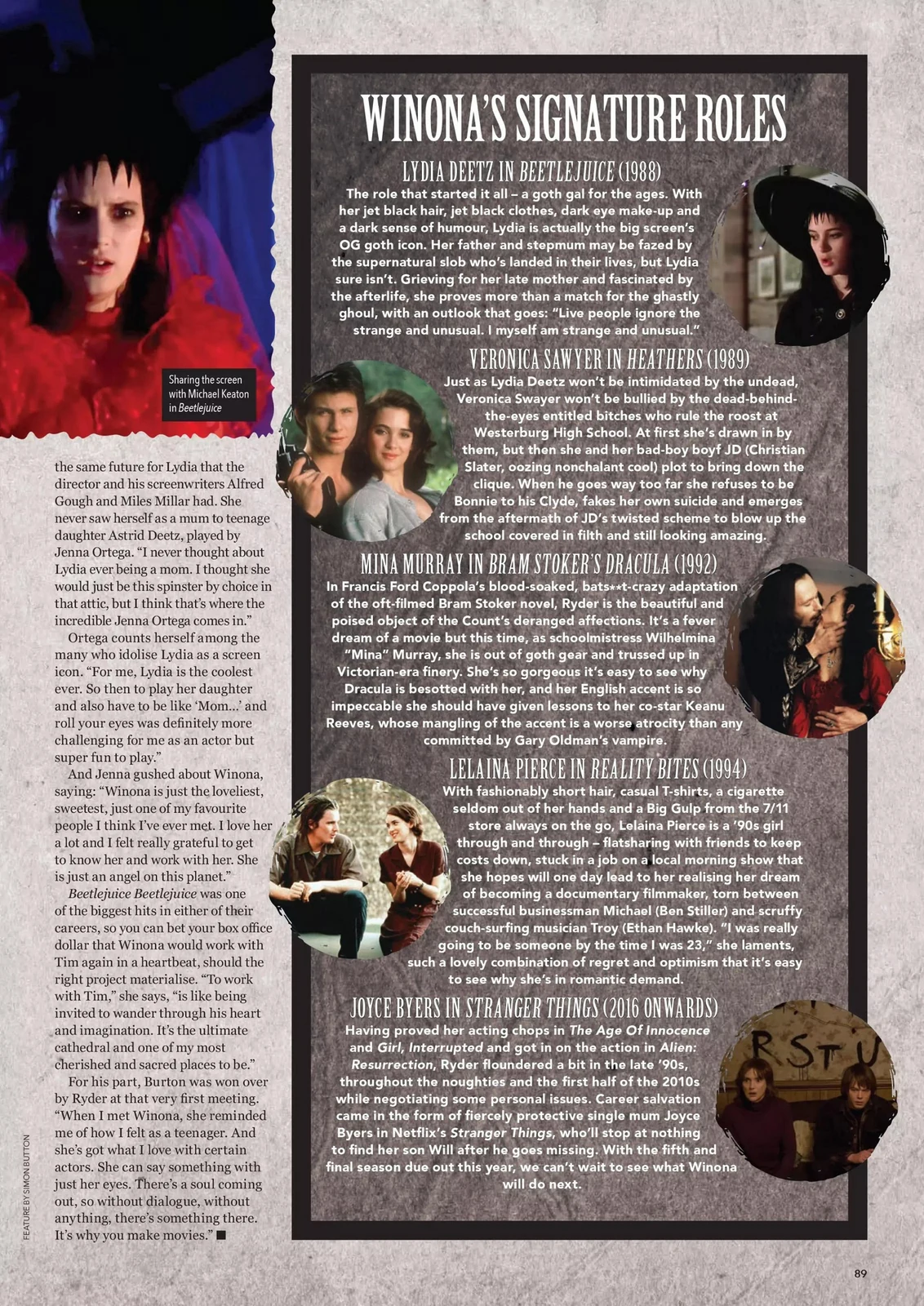 Sharing the screen with Michael Keaton in Beetlejuice

the same future for Lydia that the director and his screenwriters Alfred Gough and Miles Millar had. She never saw herself as a mum to teenage daughter Astrid Deetz, played by Jenna Ortega. "I never thought about Lydia ever being a mom. I thought she would just be this spinster by choice in that attic, but I think that's where the incredible Jenna Ortega comes in."

Ortega counts herself among the many who idolise Lydia as a screen icon. "For me, Lydia is the coolest ever. So then to play her daughter and also have to be like 'Mom...' and roll your eyes was definitely more challenging for me as an actor but super fun to play."

And Jenna gushed about Winona, saying: "Winona is just the loveliest, sweetest, just one of my favourite people I think I've ever met. I love her a lot and I felt really grateful to get to know her and work with her. She is just an angel on this planet."

Beetlejuice Beetlejuice was one of the biggest hits in either of their careers, so you can bet your box office dollar that Winona would work with Tim again in a heartbeat, should the right project materialise. "To work with Tim," she says, "is like being invited to wander through his heart and imagination. It's the ultimate cathedral and one of my most cherished and sacred places to be."

For his part, Burton was won over by Ryder at that very first meeting. "When I met Winona, she reminded me of how I felt as a teenager. And she's got what I love with certain actors. She can say something with just her eyes. There's a soul coming out, so without dialogue, without anything, there's something there. It's why you make movies." ■

FEATURE BY SIMON BUTTON

WINONA'S SIGNATURE ROLES

LYDIA DEETZ IN BEETLEJUICE (1988)

The role that started it all – a goth gal for the ages. With her jet black hair, jet black clothes, dark eye make-up and a dark sense of humour, Lydia is actually the big screen's OG goth icon. Her father and stepmum may be fazed by the supernatural slob who's landed in their lives, but Lydia sure isn't. Grieving for her late mother and fascinated by the afterlife, she proves more than a match for the ghastly ghoul, with an outlook that goes: "Live people ignore the strange and unusual. I myself am strange and unusual."

VERONICA SAWYER IN HEATHERS (1989)

Just as Lydia Deetz won't be intimidated by the undead, Veronica Swayer won't be bullied by the dead-behind-the-eyes entitled bitches who rule the roost at Westerburg High School. At first she's drawn in by them, but then she and her bad-boy boyf JD (Christian Slater, oozing nonchalant cool) plot to bring down the clique. When he goes way too far she refuses to be Bonnie to his Clyde, fakes her own suicide and emerges from the aftermath of JD's twisted scheme to blow up the school covered in filth and still looking amazing.

MINA MURRAY IN BRAM STOKER'S DRACULA (1992)

In Francis Ford Coppola's blood-soaked, bats**t-crazy adaptation of the oft-filmed Bram Stoker novel, Ryder is the beautiful and poised object of the Count's deranged affections. It's a fever dream of a movie but this time, as schoolmistress Wilhelmina "Mina" Murray, she is out of goth gear and trussed up in Victorian-era finery. She's so gorgeous it's easy to see why Dracula is besotted with her, and her English accent is so impeccable she should have given lessons to her co-star Keanu Reeves, whose mangling of the accent is a worse atrocity than any committed by Gary Oldman's vampire.

LELAINA PIERCE IN REALITY BITES (1994)

With fashionably short hair, casual T-shirts, a cigarette seldom out of her hands and a Big Gulp from the 7/11 store always on the go, Lelaina Pierce is a '90s girl through and through – flatsharing with friends to keep costs down, stuck in a job on a local morning show that she hopes will one day lead to her realising her dream of becoming a documentary filmmaker, torn between successful businessman Michael (Ben Stiller) and scruffy couch-surfing musician Troy (Ethan Hawke). "I was really going to be someone by the time I was 23," she laments, such a lovely combination of regret and optimism that it's easy to see why she's in romantic demand.

JOYCE BYERS IN STRANGER THINGS (2016 ONWARDS)

Having proved her acting chops in The Age Of Innocence and Girl, Interrupted and got in on the action in Alien: Resurrection, Ryder floundered a bit in the late '90s, throughout the noughties and the first half of the 2010s while negotiating some personal issues. Career salvation came in the form of fiercely protective single mum Joyce Byers in Netflix's Stranger Things, who'll stop at nothing to find her son Will after he goes missing. With the fifth and final season due out this year, we can't wait to see what Winona will do next.

89